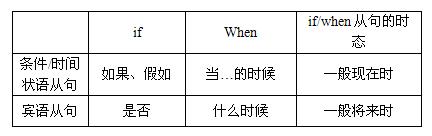 |  | if | When | if/when 从句的时态 |
|---|---|---|---|
| 条件/时间状语从句 | 如果、假如 | 当…的时候 | 一般现在时 |
| 宾语从句 | 是否 | 什么时候 | 一般将来时 |